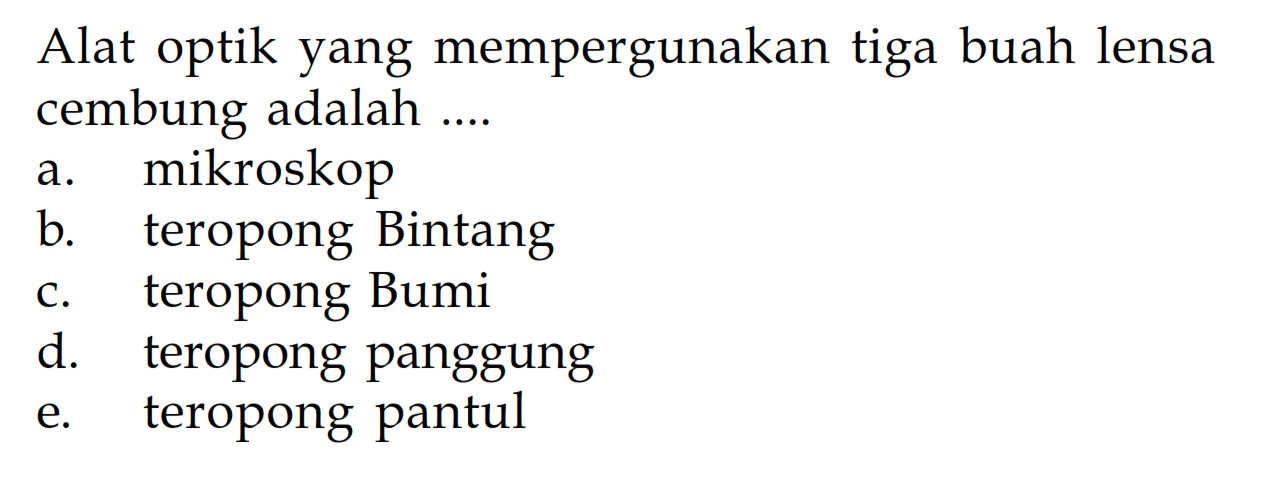 Alat optik yang mempergunakan tiga buah lensa cembung adalah ....
a. mikroskop
b. teropong Bintang
c. teropong Bumi
d. teropong panggung
e. teropong pantul